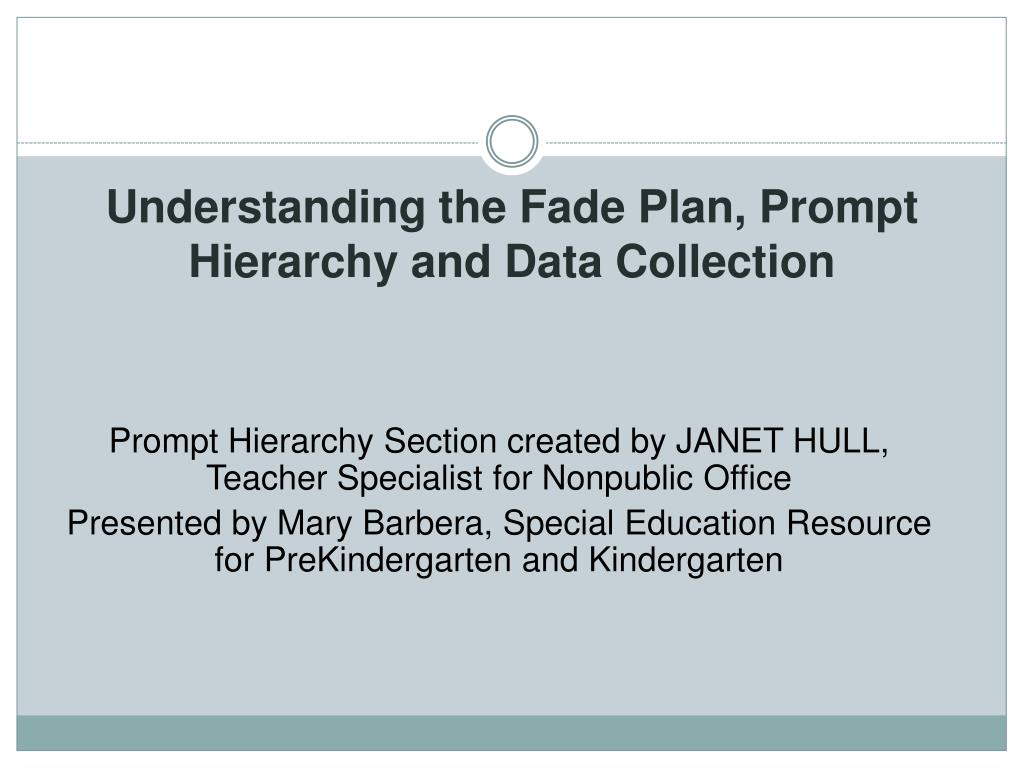 Understanding the Fade Plan, Prompt Hierarchy and Data Collection

Prompt Hierarchy Section created by JANET HULL, Teacher Specialist for Nonpublic Office

Presented by Mary Barbera, Special Education Resource for PreKindergarten and Kindergarten